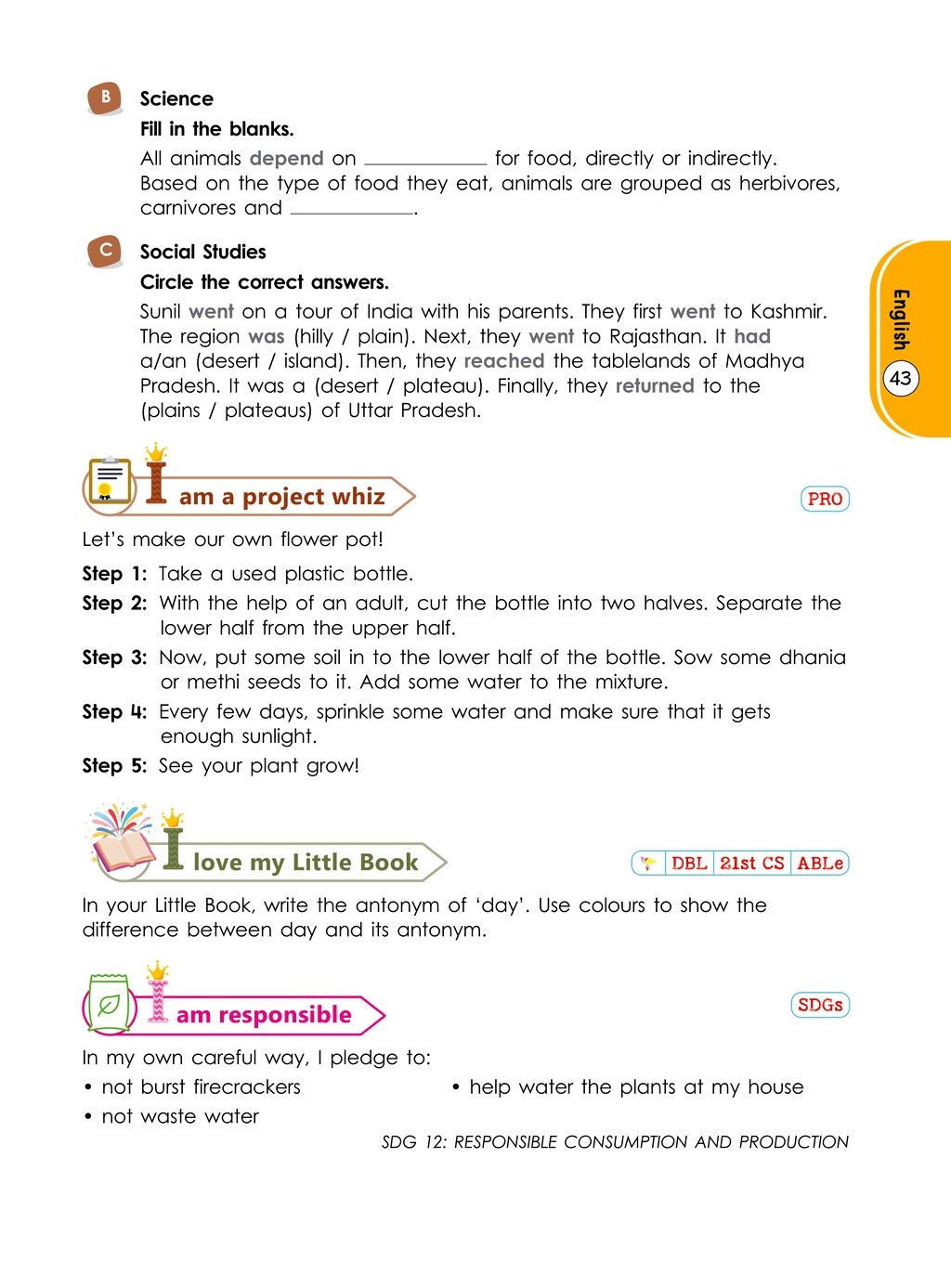 B Science

Fill in the blanks.

All animals depend on ____ for food, directly or indirectly. Based on the type of food they eat, animals are grouped as herbivores, carnivores and ____.

C Social Studies

Circle the correct answers.

Sunil went on a tour of India with his parents. They first went to Kashmir. The region was (hilly / plain). Next, they went to Rajasthan. It had a/an (desert / island). Then, they reached the tablelands of Madhya Pradesh. It was a (desert / plateau). Finally, they returned to the (plains / plateaus) of Uttar Pradesh.

English
43

I am a project whiz

PRO

Let's make our own flower pot!

Step 1: Take a used plastic bottle.

Step 2: With the help of an adult, cut the bottle into two halves. Separate the lower half from the upper half.

Step 3: Now, put some soil in to the lower half of the bottle. Sow some dhania or methi seeds to it. Add some water to the mixture.

Step 4: Every few days, sprinkle some water and make sure that it gets enough sunlight.

Step 5: See your plant grow!

I love my Little Book

DBL 21st CS ABLe

In your Little Book, write the antonym of 'day'. Use colours to show the difference between day and its antonym.

I am responsible

SDGs

In my own careful way, I pledge to:

• not burst firecrackers
• not waste water
• help water the plants at my house

SDG 12: RESPONSIBLE CONSUMPTION AND PRODUCTION